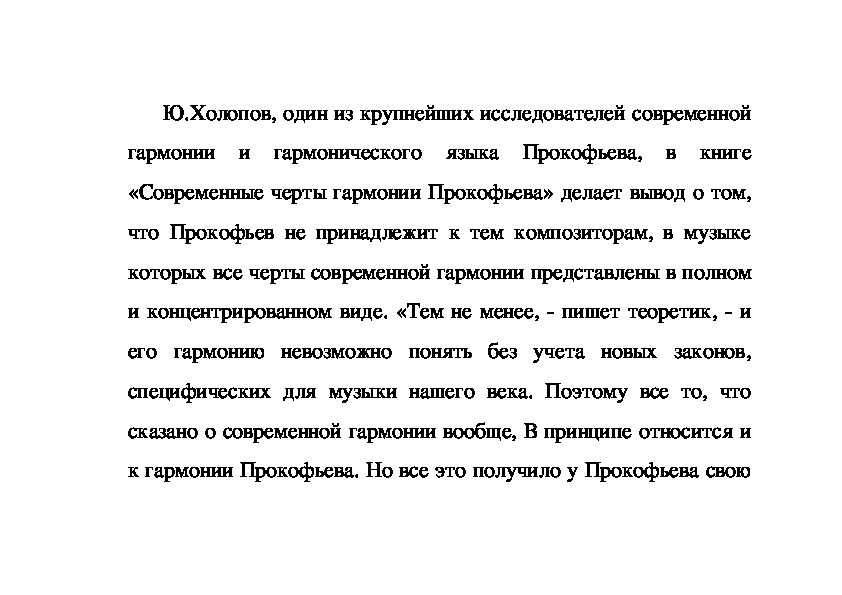 Ю.Холопов, один из крупнейших исследователей современной гармонии и гармонического языка Прокофьева, в книге «Современные черты гармонии Прокофьева» делает вывод о том, что Прокофьев не принадлежит к тем композиторам, в музыке которых все черты современной гармонии представлены в полном и концентрированном виде. «Тем не менее, - пишет теоретик, - и его гармонию невозможно понять без учета новых законов, специфических для музыки нашего века. Поэтому все то, что сказано о современной гармонии вообще, В принципе относится и к гармонии Прокофьева. Но все это получило у Прокофьева свою